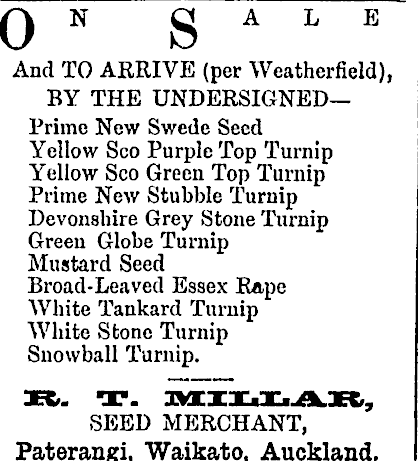 ON SALE

And TO ARRIVE (per Weatherfield), BY THE UNDERSIGNED—

Prime New Swede Seed
Yellow Sco Purple Top Turnip
Yellow Sco Green Top Turnip
Prime New Stubble Turnip
Devonshire Grey Stone Turnip
Green Globe Turnip
Mustard Seed
Broad-Leaved Essex Rape
White Tankard Turnip
White Stone Turnip
Snowball Turnip.

R. T. MILLAR,
SEED MERCHANT,
Paterangi, Waikato, Auckland.